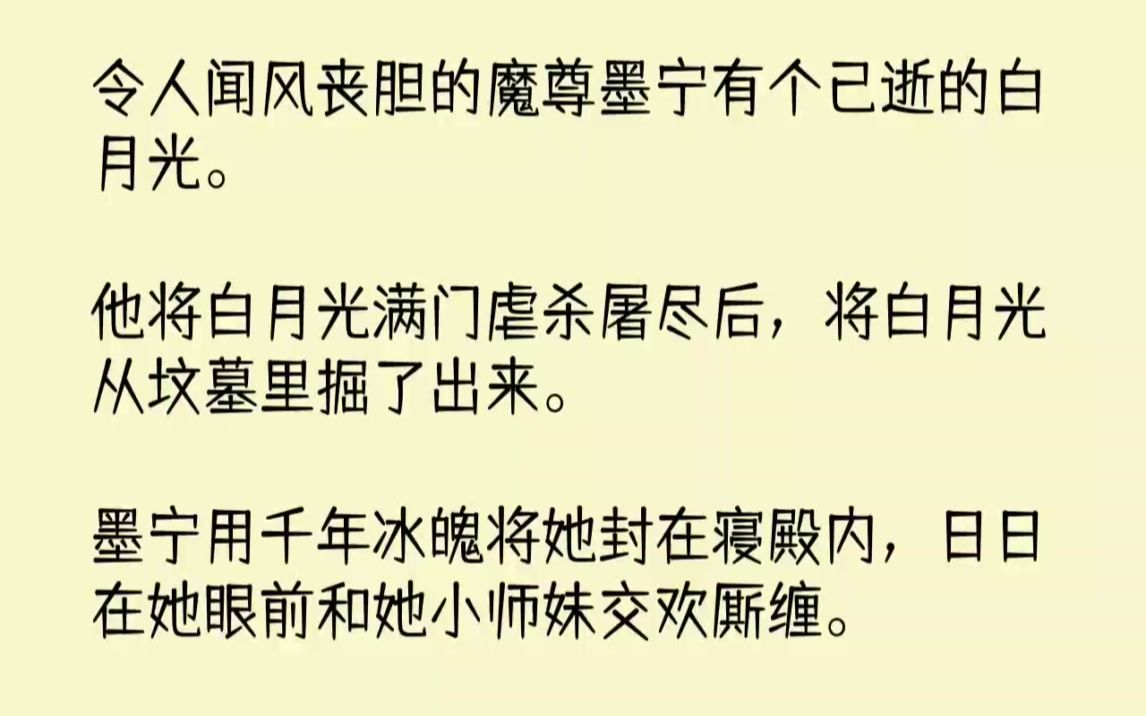 令人闻风丧胆的魔尊墨宁有个已逝的白月光。

他将白月光满门虐杀屠尽后，将白月光从坟墓里掘了出来。

墨宁用千年冰魄将她封在寝殿内，日日在她眼前和她小师妹交欢厮缠。